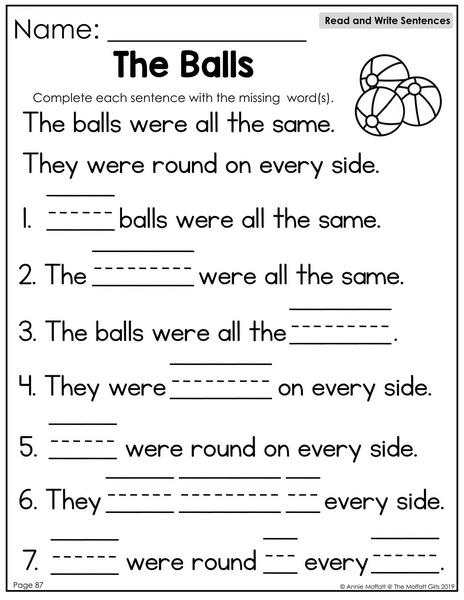 Name: ____

Read and Write Sentences

The Balls

Complete each sentence with the missing word(s).

The balls were all the same.

They were round on every side.

1. ____ balls were all the same.

2. The ____ were all the same.

3. The balls were all the ____.

4. They were ____ on every side.

5. ____ were round on every side.

6. They ____ ____ ____ every side.

7. ____ were round ____ every ____.

Page 87

© Annie Moffatt @ The Moffatt Girls 2019